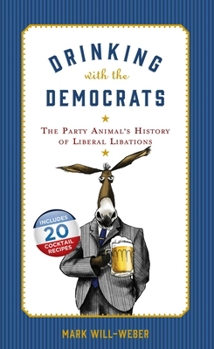 DRINKING
with the
DEMOCRATS

THE PARTY ANIMAL'S HISTORY OF LIBERAL LIBATIONS

INCLUDES 20 COCKTAIL RECIPES

MARK WILL-WEBER